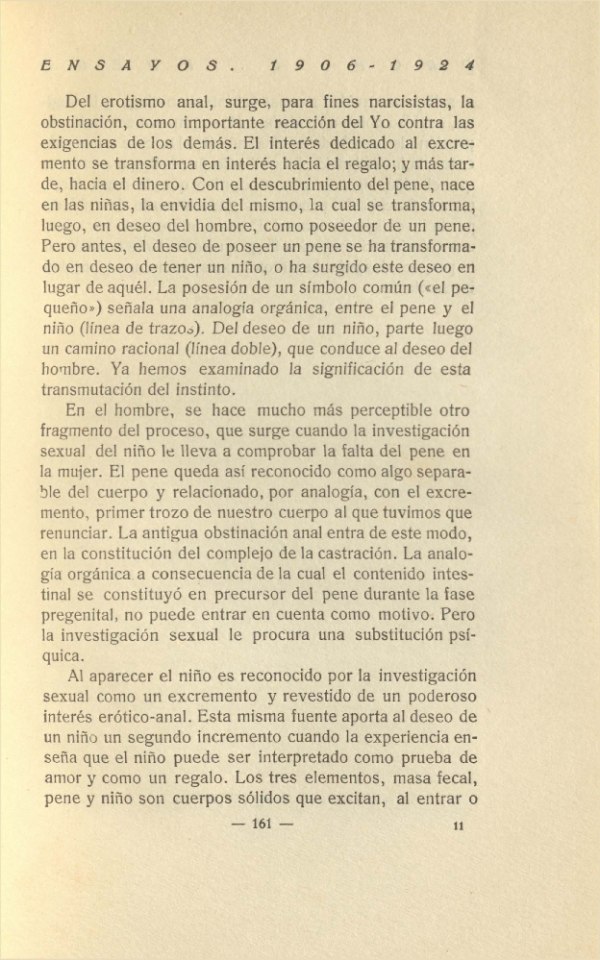 ENSAYOS. 1906-1924

Del erotismo anal, surge, para fines narcisistas, la obstinación, como importante reacción del Yo contra las exigencias de los demás. El interés dedicado al excremento se transforma en interés hacia el regalo; y más tarde, hacia el dinero. Con el descubrimiento del pene, nace en las niñas, la envidia del mismo, la cual se transforma, luego, en deseo del hombre, como poseedor de un pene. Pero antes, el deseo de poseer un pene se ha transformado en deseo de tener un niño, o ha surgido este deseo en lugar de aquél. La posesión de un símbolo común («el pequeño») señala una analogía orgánica, entre el pene y el niño (línea de trazos). Del deseo de un niño, parte luego un camino racional (línea doble), que conduce al deseo del hombre. Ya hemos examinado la significación de esta transmutación del instinto.

En el hombre, se hace mucho más perceptible otro fragmento del proceso, que surge cuando la investigación sexual del niño le lleva a comprobar la falta del pene en la mujer. El pene queda así reconocido como algo separable del cuerpo y relacionado, por analogía, con el excremento, primer trozo de nuestro cuerpo al que tuvimos que renunciar. La antigua obstinación anal entra de este modo, en la constitución del complejo de la castración. La analogía orgánica a consecuencia de la cual el contenido intestinal se constituyó en precursor del pene durante la fase pregenital, no puede entrar en cuenta como motivo. Pero la investigación sexual le procura una substitución psíquica.

Al aparecer el niño es reconocido por la investigación sexual como un excremento y revestido de un poderoso interés erótico-anal. Esta misma fuente aporta al deseo de un niño un segundo incremento cuando la experiencia enseña que el niño puede ser interpretado como prueba de amor y como un regalo. Los tres elementos, masa fecal, pene y niño son cuerpos sólidos que excitan, al entrar o

— 161 —

11